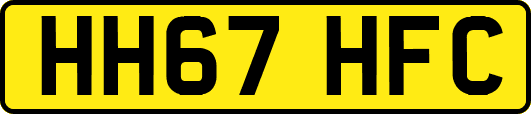 HH67 HFC